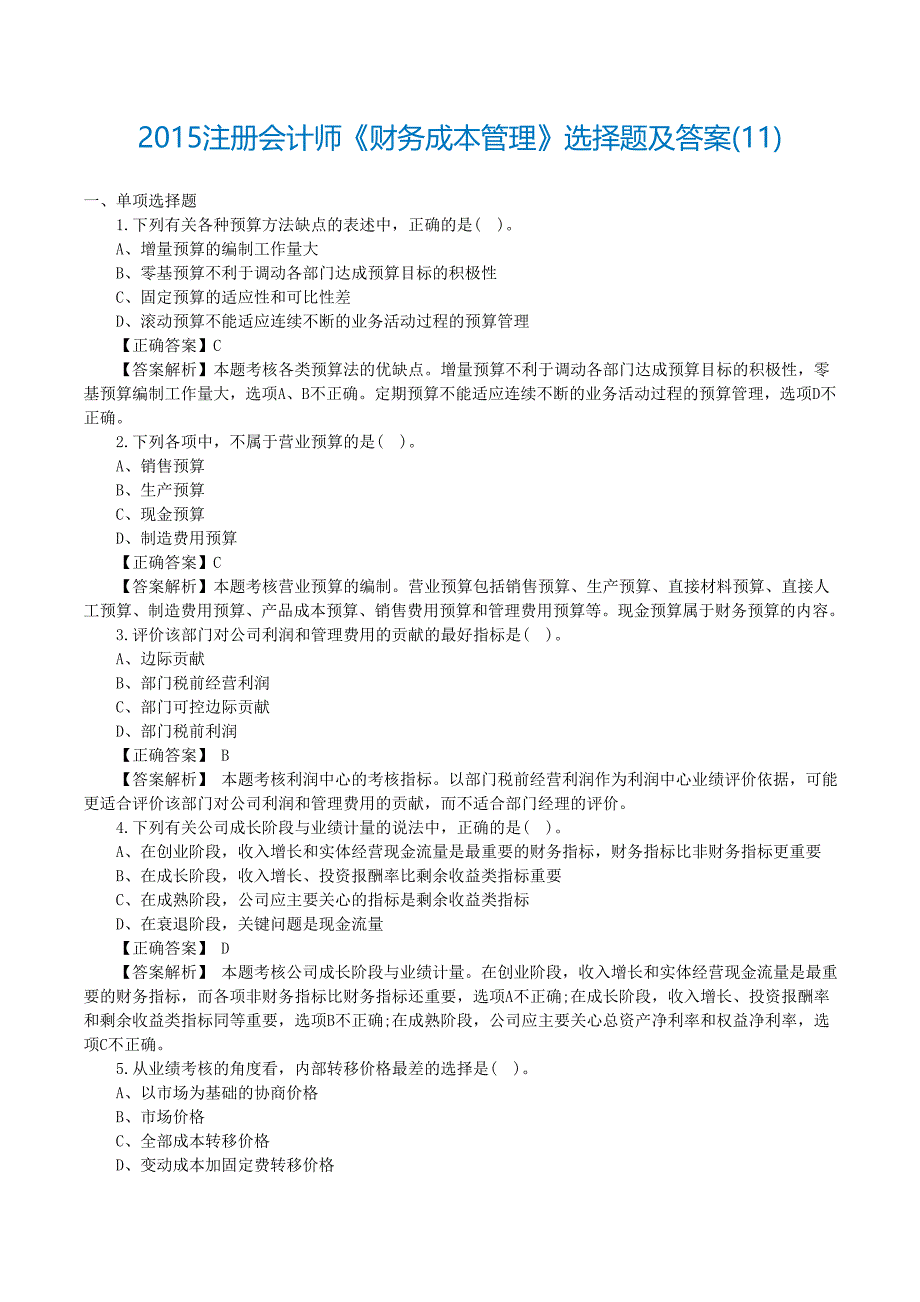 2015注册会计师《财务成本管理》选择题及答案(11)

一、单项选择题

1.下列有关各种预算方法缺点的表述中，正确的是( )。

A、增量预算的编制工作量大

B、零基预算不利于调动各部门达成预算目标的积极性

C、固定预算的适应性和可比性差

D、滚动预算不能适应连续不断的业务活动过程的预算管理

【正确答案】C

【答案解析】本题考核各类预算法的优缺点。增量预算不利于调动各部门达成预算目标的积极性，零基预算编制工作量大，选项A、B不正确。定期预算不能适应连续不断的业务活动过程的预算管理，选项D不正确。

2.下列各项中，不属于营业预算的是( )。

A、销售预算

B、生产预算

C、现金预算

D、制造费用预算

【正确答案】C

【答案解析】本题考核营业预算的编制。营业预算包括销售预算、生产预算、直接材料预算、直接人工预算、制造费用预算、产品成本预算、销售费用预算和管理费用预算等。现金预算属于财务预算的内容。

3.评价该部门对公司利润和管理费用的贡献的最好指标是( )。

A、边际贡献

B、部门税前经营利润

C、部门可控边际贡献

D、部门税前利润

【正确答案】 B

【答案解析】 本题考核利润中心的考核指标。以部门税前经营利润作为利润中心业绩评价依据，可能更适合评价该部门对公司利润和管理费用的贡献，而不适合部门经理的评价。

4.下列有关公司成长阶段与业绩计量的说法中，正确的是( )。

A、在创业阶段，收入增长和实体经营现金流量是最重要的财务指标，财务指标比非财务指标更重要

B、在成长阶段，收入增长、投资报酬率比剩余收益类指标重要

C、在成熟阶段，公司应主要关心的指标是剩余收益类指标

D、在衰退阶段，关键问题是现金流量

【正确答案】 D

【答案解析】 本题考核公司成长阶段与业绩计量。在创业阶段，收入增长和实体经营现金流量是最重要的财务指标，而各项非财务指标比财务指标还重要，选项A不正确;在成长阶段，收入增长、投资报酬率和剩余收益类指标同等重要，选项B不正确;在成熟阶段，公司应主要关心总资产净利率和权益净利率，选项C不正确。

5.从业绩考核的角度看，内部转移价格最差的选择是( )。

A、以市场为基础的协商价格

B、市场价格

C、全部成本转移价格

D、变动成本加固定费转移价格